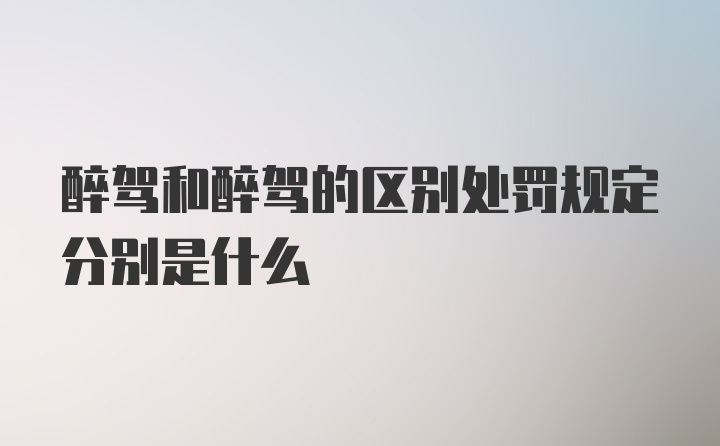 醉驾和醉驾的区别处罚规定分别是什么